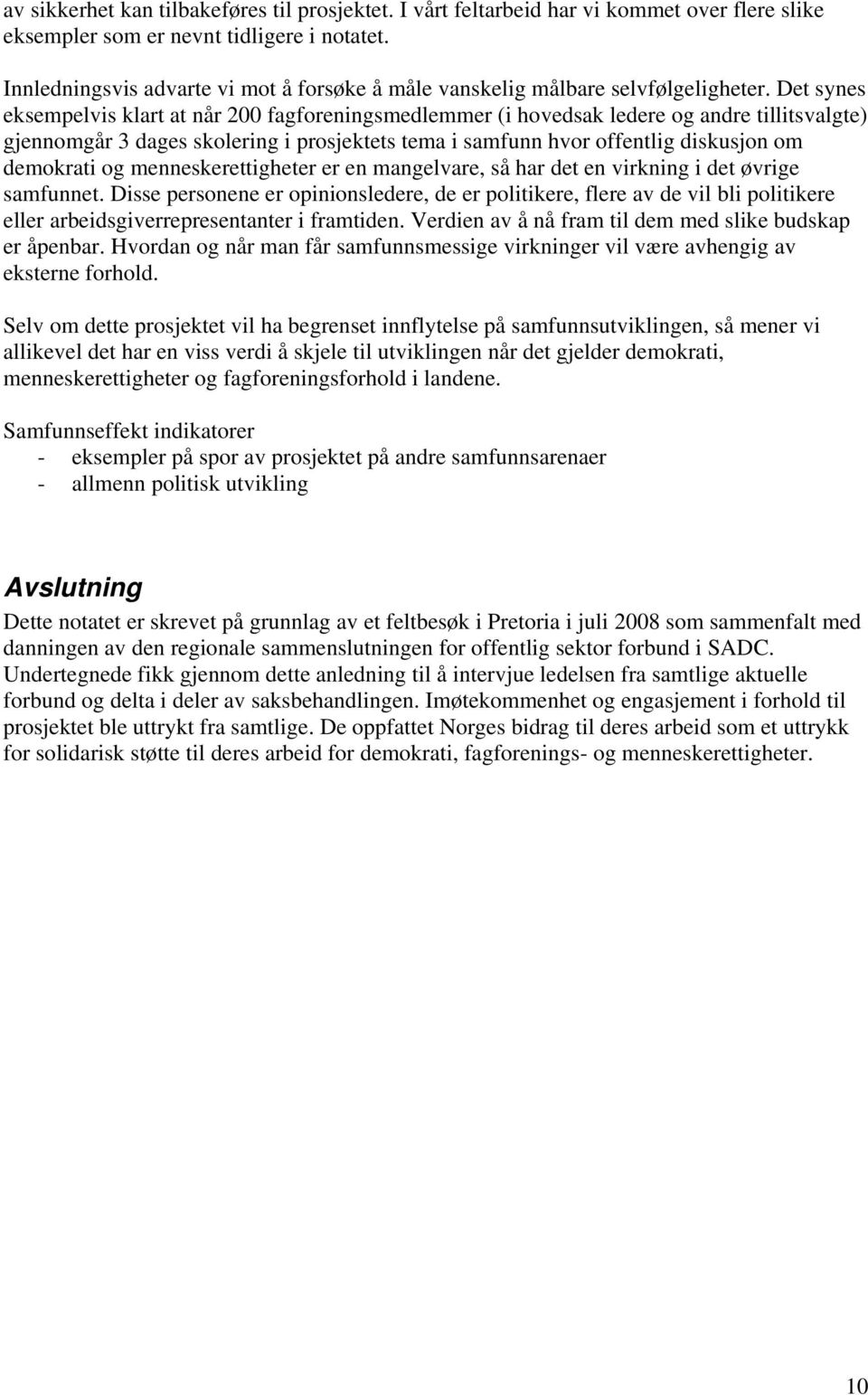 av sikkerhet kan tilbakeføres til prosjektet. I vårt feltarbeid har vi kommet over flere slike eksempler som er nevnt tidligere i notatet.

Innledningsvis advarte vi mot å forsøke å måle vanskelig målbare selvfølgeligheter. Det synes eksempelvis klart at når 200 fagforeningsmedlemmer (i hovedsak ledere og andre tillitsvalgte) gjennomgår 3 dages skolering i prosjektets tema i samfunn hvor offentlig diskusjon om demokrati og menneskerettigheter er en mangelvare, så har det en virkning i det øvrige samfunnet. Disse personene er opinionsledere, de er politikere, flere av de vil bli politikere eller arbeidsgiverrepresentanter i framtiden. Verdien av å nå fram til dem med slike budskap er åpenbar. Hvordan og når man får samfunnsmessige virkninger vil være avhengig av eksterne forhold.

Selv om dette prosjektet vil ha begrenset innflytelse på samfunnsutviklingen, så mener vi allikevel det har en viss verdi å skjele til utviklingen når det gjelder demokrati, menneskerettigheter og fagforeningsforhold i landene.

Samfunnseffekt indikatorer
- eksempler på spor av prosjektet på andre samfunnsarenaer
- allmenn politisk utvikling

Avslutning
Dette notatet er skrevet på grunnlag av et feltbesøk i Pretoria i juli 2008 som sammenfalt med danningen av den regionale sammenslutningen for offentlig sektor forbund i SADC. Undertegnede fikk gjennom dette anledning til å intervjue ledelsen fra samtlige aktuelle forbund og delta i deler av saksbehandlingen. Imøtekommenhet og engasjement i forhold til prosjektet ble uttrykt fra samtlige. De oppfattet Norges bidrag til deres arbeid som et uttrykk for solidarisk støtte til deres arbeid for demokrati, fagforenings- og menneskerettigheter.

10